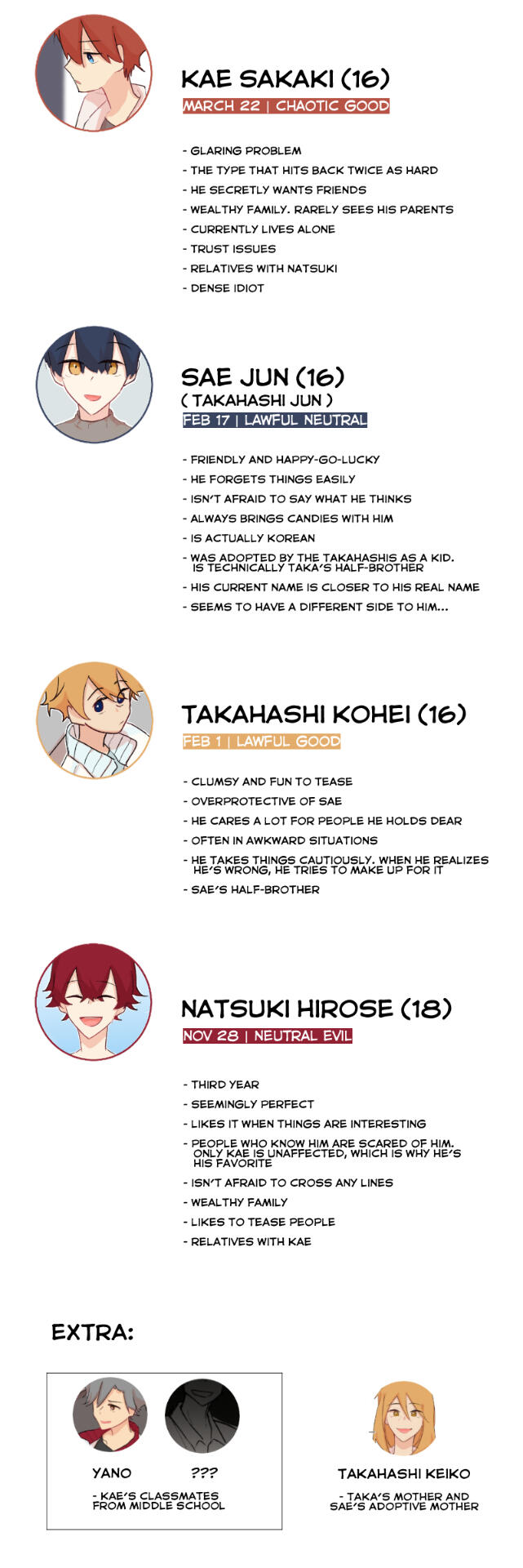 KAE SAKAKI (16)
MARCH 22 | CHAOTIC GOOD

- GLARING PROBLEM
- THE TYPE THAT HITS BACK TWICE AS HARD
- HE SECRETLY WANTS FRIENDS
- WEALTHY FAMILY. RARELY SEES HIS PARENTS
- CURRENTLY LIVES ALONE
- TRUST ISSUES
- RELATIVES WITH NATSUKI
- DENSE IDIOT

SAE JUN (16)
( TAKAHASHI JUN )
FEB 17 | LAWFUL NEUTRAL

- FRIENDLY AND HAPPY-GO-LUCKY
- HE FORGETS THINGS EASILY
- ISN'T AFRAID TO SAY WHAT HE THINKS
- ALWAYS BRINGS CANDIES WITH HIM
- IS ACTUALLY KOREAN
- WAS ADOPTED BY THE TAKAHASHIS AS A KID. IS TECHNICALLY TAKA'S HALF-BROTHER
- HIS CURRENT NAME IS CLOSER TO HIS REAL NAME
- SEEMS TO HAVE A DIFFERENT SIDE TO HIM...

TAKAHASHI KOHEI (16)
FEB 1 | LAWFUL GOOD

- CLUMSY AND FUN TO TEASE
- OVERPROTECTIVE OF SAE
- HE CARES A LOT FOR PEOPLE HE HOLDS DEAR
- OFTEN IN AWKWARD SITUATIONS
- HE TAKES THINGS CAUTIOUSLY. WHEN HE REALIZES HE'S WRONG, HE TRIES TO MAKE UP FOR IT
- SAE'S HALF-BROTHER

NATSUKI HIROSE (18)
NOV 28 | NEUTRAL EVIL

- THIRD YEAR
- SEEMINGLY PERFECT
- LIKES IT WHEN THINGS ARE INTERESTING
- PEOPLE WHO KNOW HIM ARE SCARED OF HIM. ONLY KAE IS UNAFFECTED, WHICH IS WHY HE'S HIS FAVORITE
- ISN'T AFRAID TO CROSS ANY LINES
- WEALTHY FAMILY
- LIKES TO TEASE PEOPLE
- RELATIVES WITH KAE

EXTRA:

YANO
???
- KAE'S CLASSMATES FROM MIDDLE SCHOOL

TAKAHASHI KEIKO
- TAKA'S MOTHER AND SAE'S ADOPTIVE MOTHER